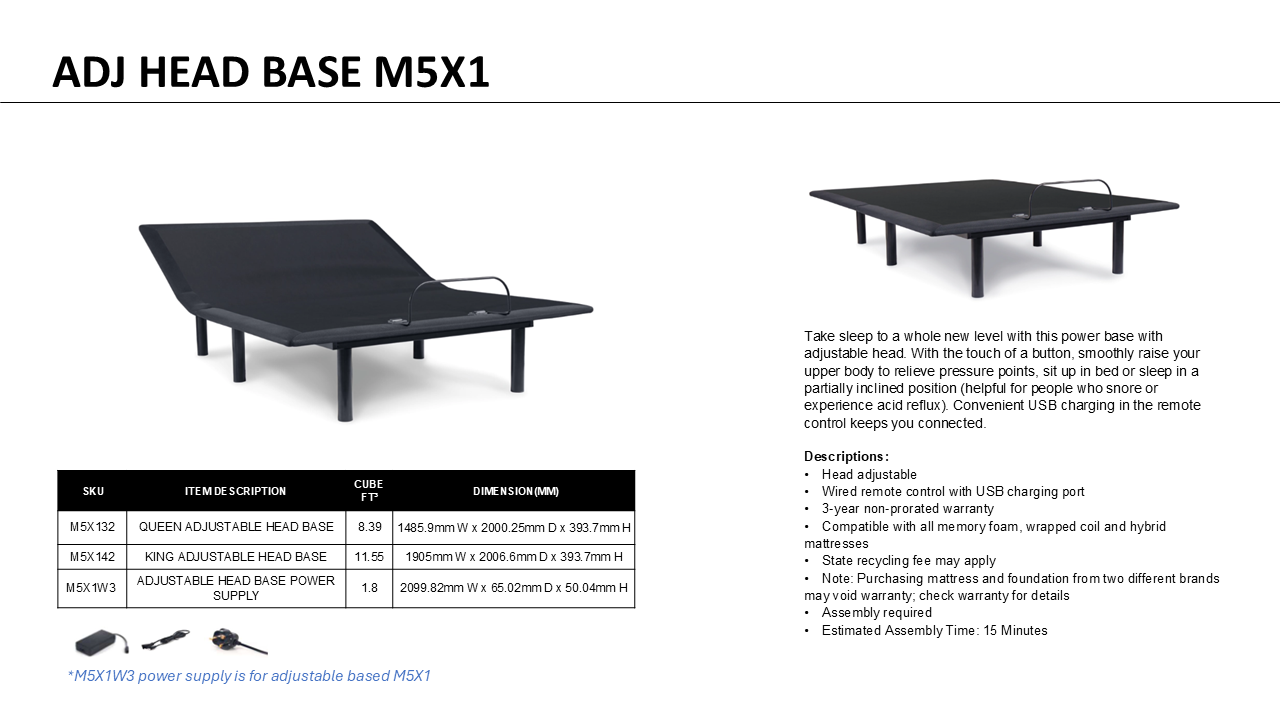 ADJ HEAD BASE M5X1

| SKU | ITEM DESCRIPTION | CUBE FT³ | DIMENSION (MM) |
|---|---|---|---|
| M5X132 | QUEEN ADJUSTABLE HEAD BASE | 8.39 | 1485.9mm W x 2000.25mm D x 393.7mm H |
| M5X142 | KING ADJUSTABLE HEAD BASE | 11.55 | 1905mm W x 2006.6mm D x 393.7mm H |
| M5X1W3 | ADJUSTABLE HEAD BASE POWER SUPPLY | 1.8 | 2099.82mm W x 65.02mm D x 50.04mm H |

*M5X1W3 power supply is for adjustable based M5X1

Take sleep to a whole new level with this power base with adjustable head. With the touch of a button, smoothly raise your upper body to relieve pressure points, sit up in bed or sleep in a partially inclined position (helpful for people who snore or experience acid reflux). Convenient USB charging in the remote control keeps you connected.

Descriptions:
• Head adjustable
• Wired remote control with USB charging port
• 3-year non-prorated warranty
• Compatible with all memory foam, wrapped coil and hybrid mattresses
• State recycling fee may apply
• Note: Purchasing mattress and foundation from two different brands may void warranty; check warranty for details
• Assembly required
• Estimated Assembly Time: 15 Minutes